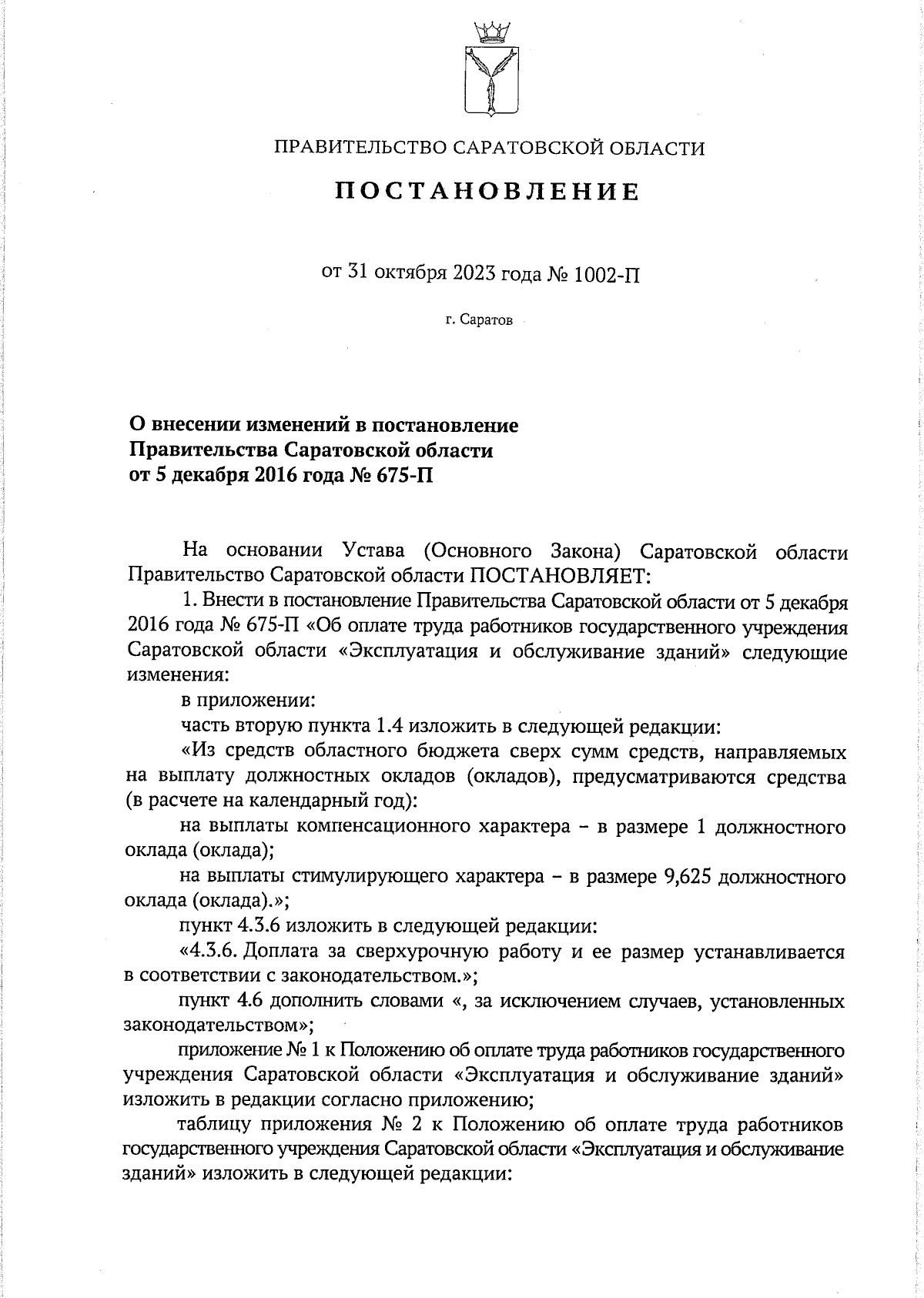 ПРАВИТЕЛЬСТВО САРАТОВСКОЙ ОБЛАСТИ

ПОСТАНОВЛЕНИЕ

от 31 октября 2023 года № 1002-П

г. Саратов

О внесении изменений в постановление Правительства Саратовской области от 5 декабря 2016 года № 675-П

На основании Устава (Основного Закона) Саратовской области Правительство Саратовской области ПОСТАНОВЛЯЕТ:

1. Внести в постановление Правительства Саратовской области от 5 декабря 2016 года № 675-П «Об оплате труда работников государственного учреждения Саратовской области «Эксплуатация и обслуживание зданий» следующие изменения:

в приложении:

часть вторую пункта 1.4 изложить в следующей редакции:

«Из средств областного бюджета сверх сумм средств, направляемых на выплату должностных окладов (окладов), предусматриваются средства (в расчете на календарный год):

на выплаты компенсационного характера – в размере 1 должностного оклада (оклада);

на выплаты стимулирующего характера – в размере 9,625 должностного оклада (оклада).»;

пункт 4.3.6 изложить в следующей редакции:

«4.3.6. Доплата за сверхурочную работу и ее размер устанавливается в соответствии с законодательством.»;

пункт 4.6 дополнить словами «, за исключением случаев, установленных законодательством»;

приложение № 1 к Положению об оплате труда работников государственного учреждения Саратовской области «Эксплуатация и обслуживание зданий» изложить в редакции согласно приложению;

таблицу приложения № 2 к Положению об оплате труда работников государственного учреждения Саратовской области «Эксплуатация и обслуживание зданий» изложить в следующей редакции: